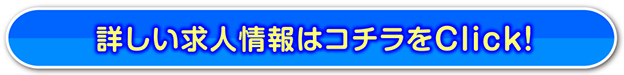 詳しい求人情報はコチラをClick!